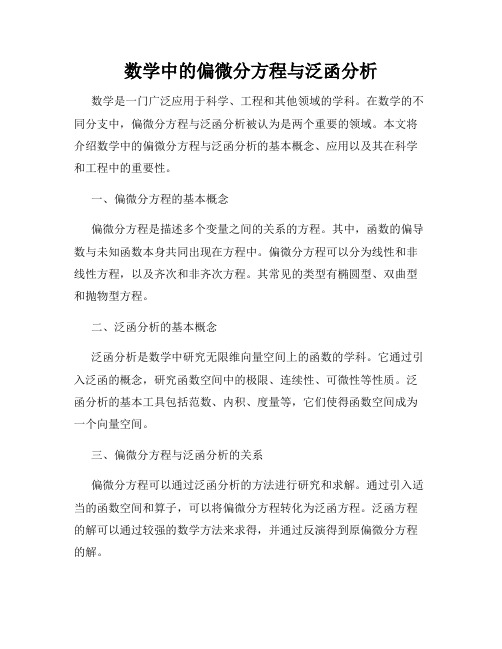 数学中的偏微分方程与泛函分析

数学是一门广泛应用于科学、工程和其他领域的学科。在数学的不同分支中，偏微分方程与泛函分析被认为是两个重要的领域。本文将介绍数学中的偏微分方程与泛函分析的基本概念、应用以及其在科学和工程中的重要性。

一、偏微分方程的基本概念

偏微分方程是描述多个变量之间的关系的方程。其中，函数的偏导数与未知函数本身共同出现在方程中。偏微分方程可以分为线性和非线性方程，以及齐次和非齐次方程。其常见的类型有椭圆型、双曲型和抛物型方程。

二、泛函分析的基本概念

泛函分析是数学中研究无限维向量空间上的函数的学科。它通过引入泛函的概念，研究函数空间中的极限、连续性、可微性等性质。泛函分析的基本工具包括范数、内积、度量等，它们使得函数空间成为一个向量空间。

三、偏微分方程与泛函分析的关系

偏微分方程可以通过泛函分析的方法进行研究和求解。通过引入适当的函数空间和算子，可以将偏微分方程转化为泛函方程。泛函方程的解可以通过较强的数学方法来求得，并通过反演得到原偏微分方程的解。